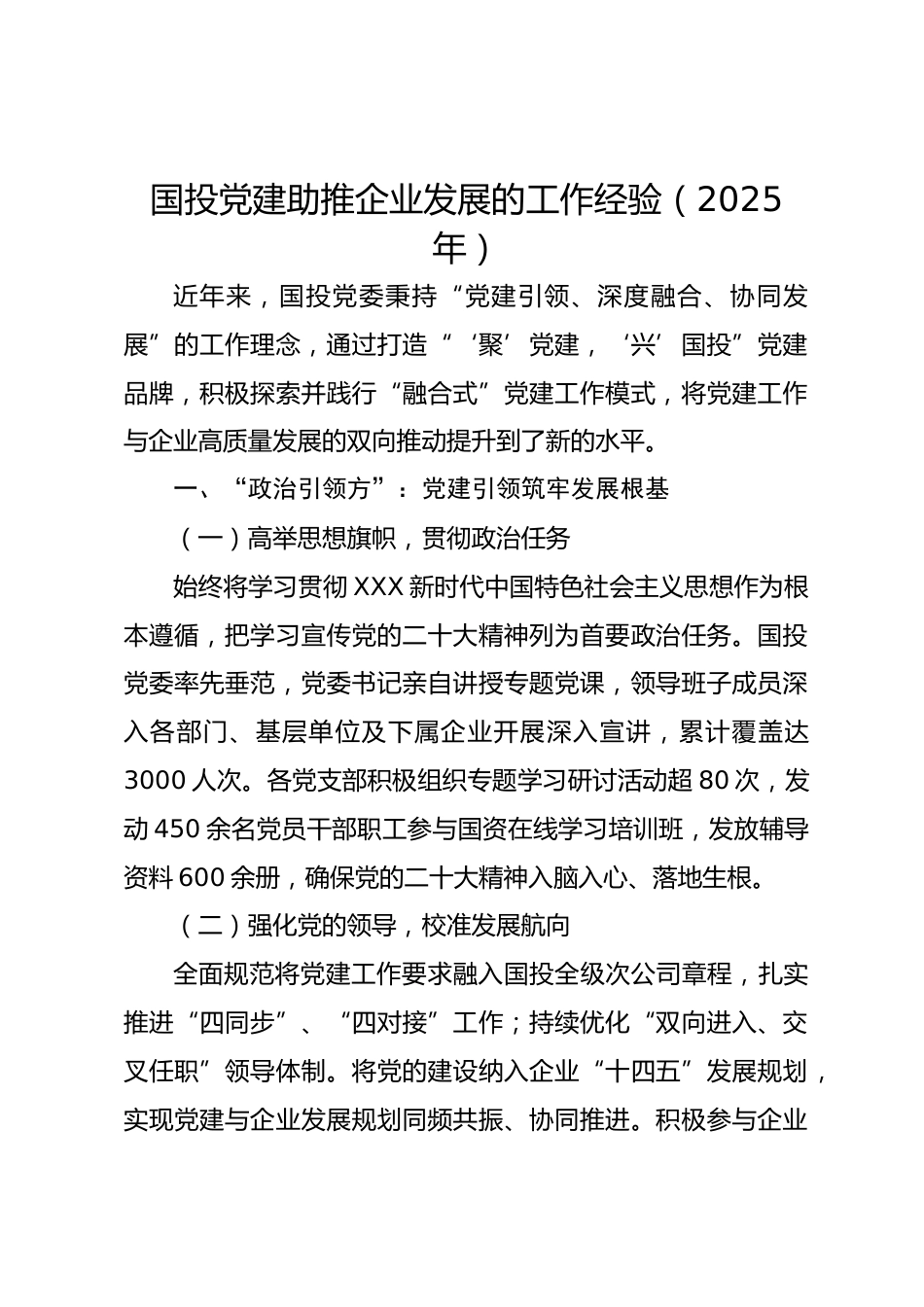 国投党建助推企业发展的工作经验（2025年）

近年来，国投党委秉持“党建引领、深度融合、协同发展”的工作理念，通过打造“‘聚’党建，‘兴’国投”党建品牌，积极探索并践行“融合式”党建工作模式，将党建工作与企业高质量发展的双向推动提升到了新的水平。

一、“政治引领方”：党建引领筑牢发展根基

（一）高举思想旗帜，贯彻政治任务

始终将学习贯彻XXX新时代中国特色社会主义思想作为根本遵循，把学习宣传党的二十大精神列为首要政治任务。国投党委率先垂范，党委书记亲自讲授专题党课，领导班子成员深入各部门、基层单位及下属企业开展深入宣讲，累计覆盖达3000人次。各党支部积极组织专题学习研讨活动超80次，发动450余名党员干部职工参与国资在线学习培训班，发放辅导资料600余册，确保党的二十大精神入脑入心、落地生根。

（二）强化党的领导，校准发展航向

全面规范将党建工作要求融入国投全级次公司章程，扎实推进“四同步”、“四对接”工作；持续优化“双向进入、交叉任职”领导体制。将党的建设纳入企业“十四五”发展规划，实现党建与企业发展规划同频共振、协同推进。积极参与企业